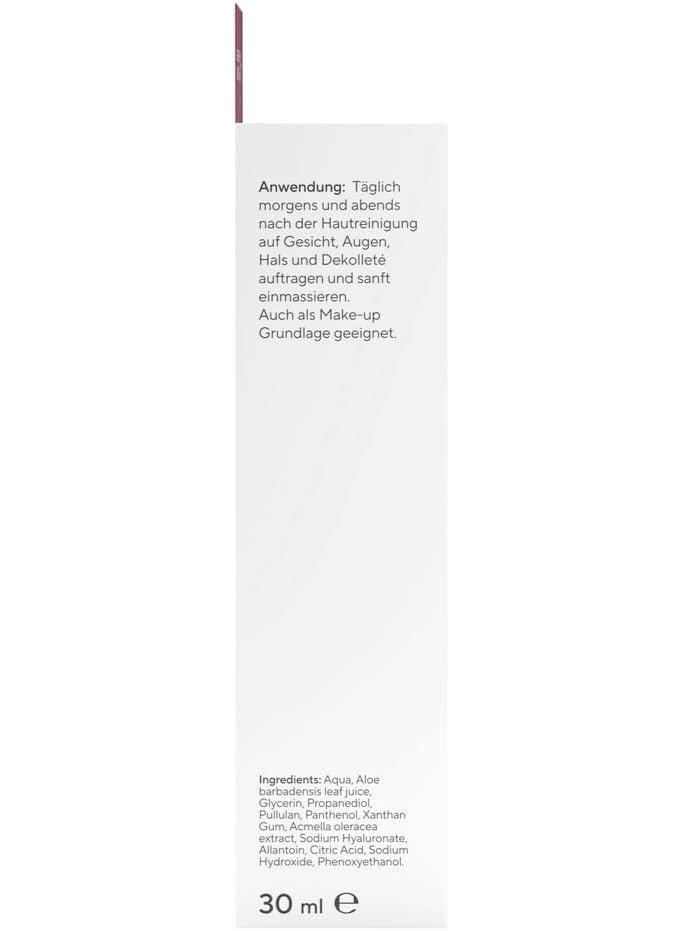 Anwendung: Täglich morgens und abends nach der Hautreinigung auf Gesicht, Augen, Hals und Dekolleté auftragen und sanft einmassieren.
Auch als Make-up Grundlage geeignet.

Ingredients: Aqua, Aloe barbadensis leaf juice, Glycerin, Propanediol, Pullulan, Panthenol, Xanthan Gum, Acmella oleracea extract, Sodium Hyaluronate, Allantoin, Citric Acid, Sodium Hydroxide, Phenoxyethanol.

30 ml ℮